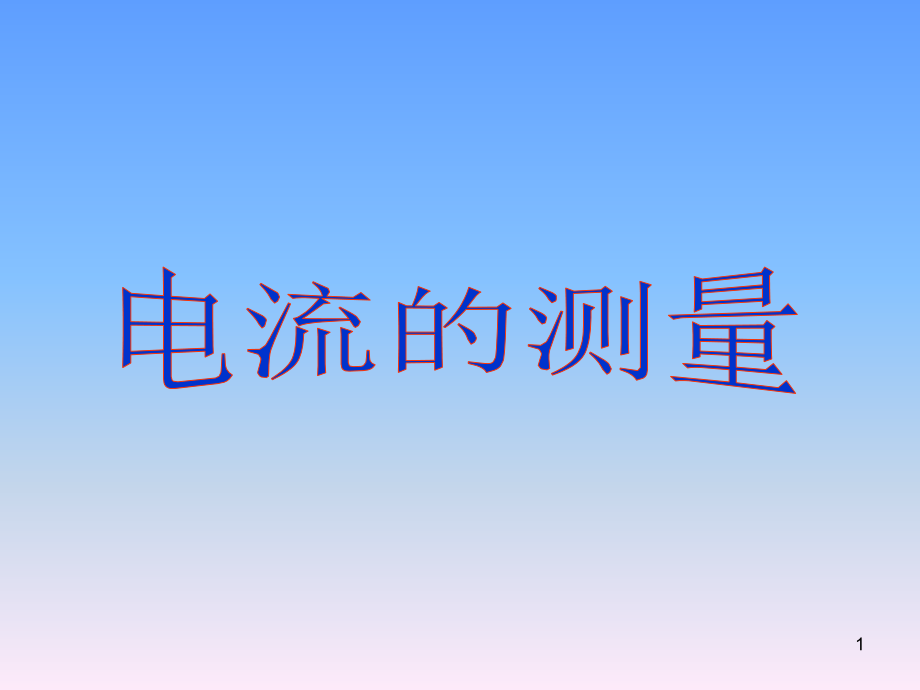 电流的测量

1